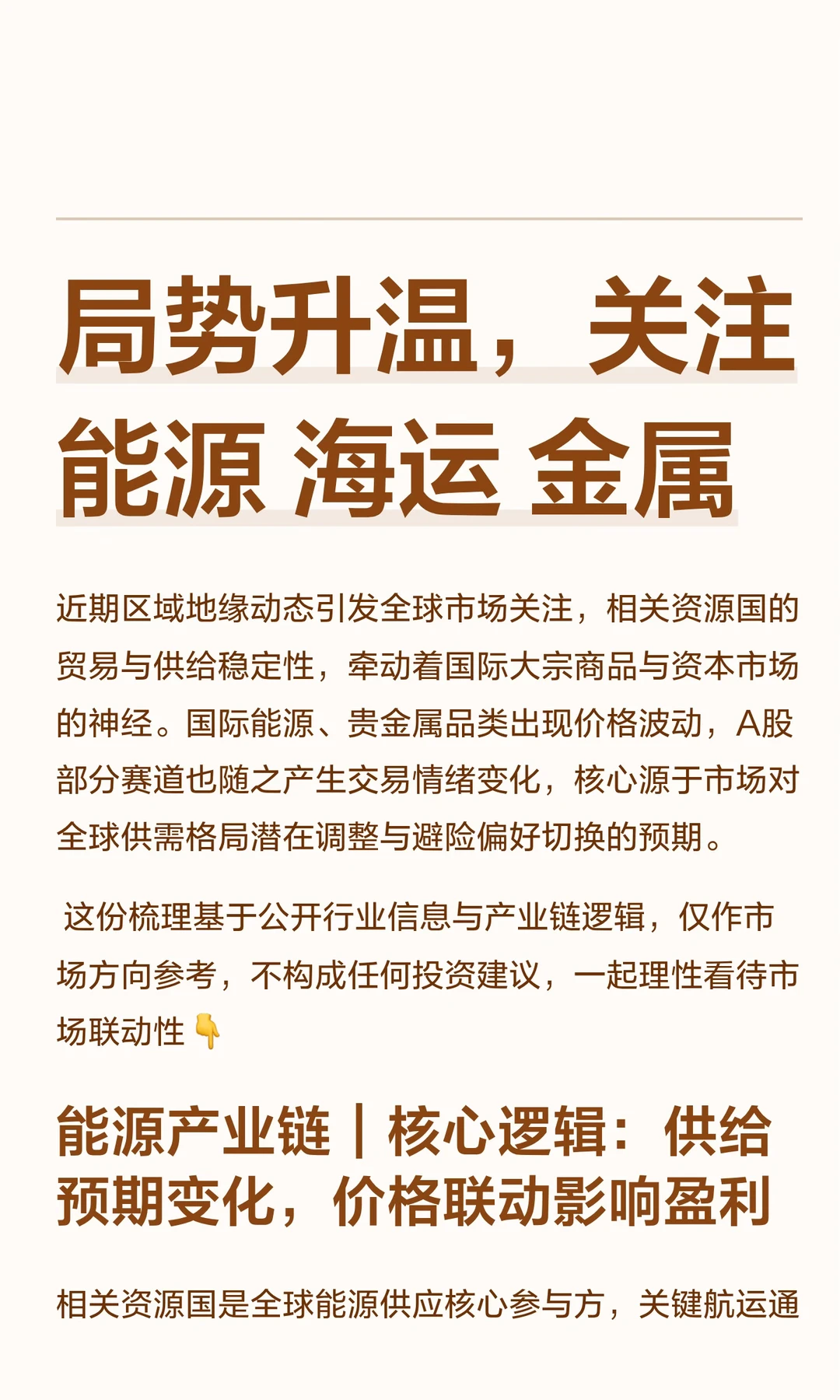 局势升温，关注能源 海运 金属

近期区域地缘动态引发全球市场关注，相关资源国的贸易与供给稳定性，牵动着国际大宗商品与资本市场的神经。国际能源、贵金属品类出现价格波动，A股部分赛道也随之产生交易情绪变化，核心源于市场对全球供需格局潜在调整与避险偏好切换的预期。

这份梳理基于公开行业信息与产业链逻辑，仅作市场方向参考，不构成任何投资建议，一起理性看待市场联动性👇

能源产业链｜核心逻辑：供给预期变化，价格联动影响盈利

相关资源国是全球能源供应核心参与方，关键航运通